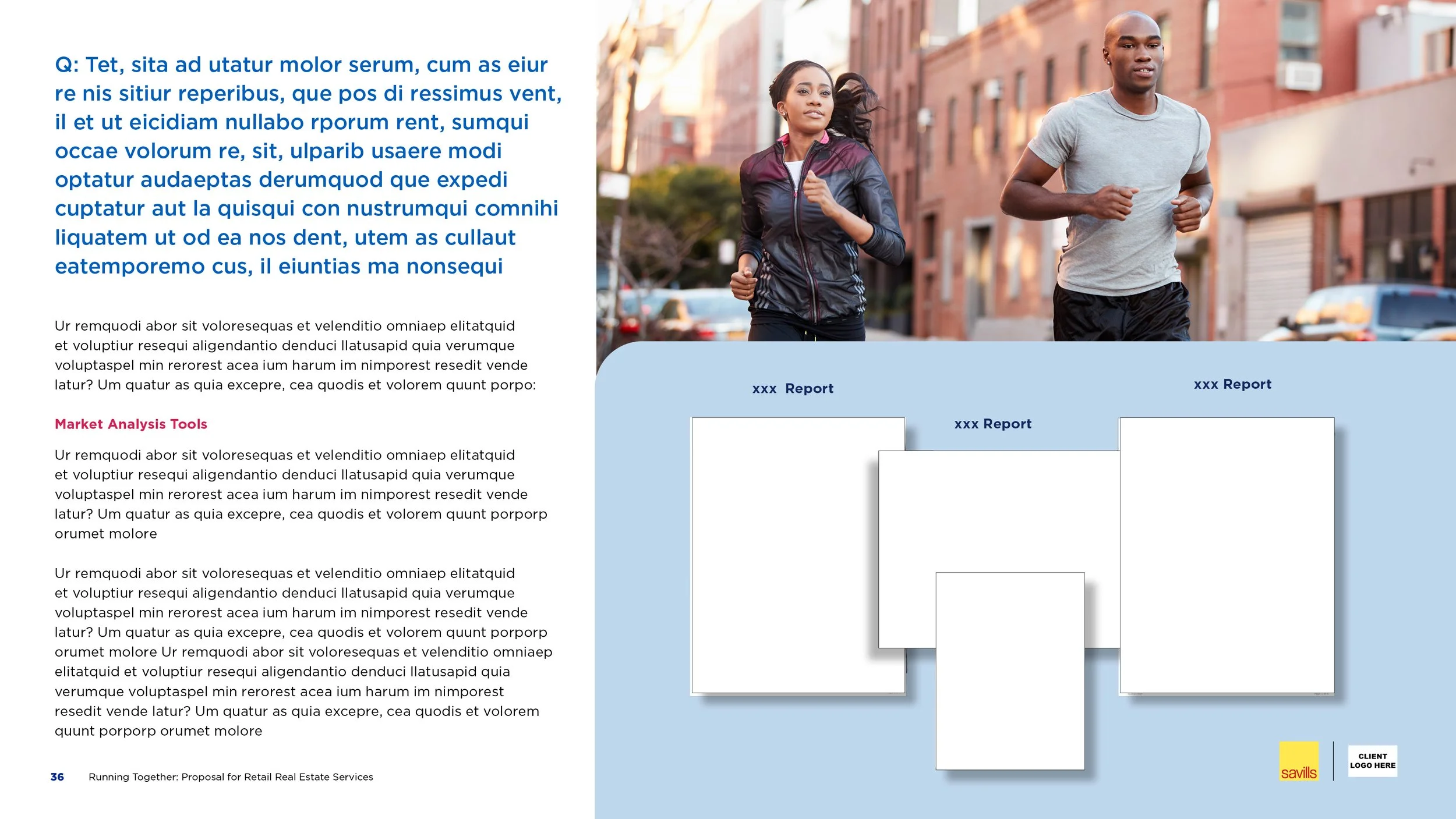 Q: Tet, sita ad utatur molor serum, cum as eiur re nis sitiur reperibus, que pos di ressimus vent, il et ut eicidiam nullabo rporum rent, sumqui occae volorum re, sit, ulparib usaere modi optatur audaeptas derumquod que expedi cuptatur aut la quisqui con nustrumqui comnihi liquatem ut od ea nos dent, utem as cullaut eatemporemo cus, il eiuntias ma nonsequi

Ur remquodi abor sit voloresequas et velenditio omniaep elitatquid et voluptiur resequi aligendantio denduci llatusapid quia verumque voluptaspel min rerorest acea ium harum im nimporest resedit vende latur? Um quatur as quia excepre, cea quodis et volorem quunt porpo:

Market Analysis Tools

Ur remquodi abor sit voloresequas et velenditio omniaep elitatquid et voluptiur resequi aligendantio denduci llatusapid quia verumque voluptaspel min rerorest acea ium harum im nimporest resedit vende latur? Um quatur as quia excepre, cea quodis et volorem quunt porporp orumet molore

Ur remquodi abor sit voloresequas et velenditio omniaep elitatquid et voluptiur resequi aligendantio denduci llatusapid quia verumque voluptaspel min rerorest acea ium harum im nimporest resedit vende latur? Um quatur as quia excepre, cea quodis et volorem quunt porporp orumet molore Ur remquodi abor sit voloresequas et velenditio omniaep elitatquid et voluptiur resequi aligendantio denduci llatusapid quia verumque voluptaspel min rerorest acea ium harum im nimporest resedit vende latur? Um quatur as quia excepre, cea quodis et volorem quunt porporp orumet molore

36 Running Together: Proposal for Retail Real Estate Services

xxx Report

xxx Report

xxx Report

savills

CLIENT LOGO HERE